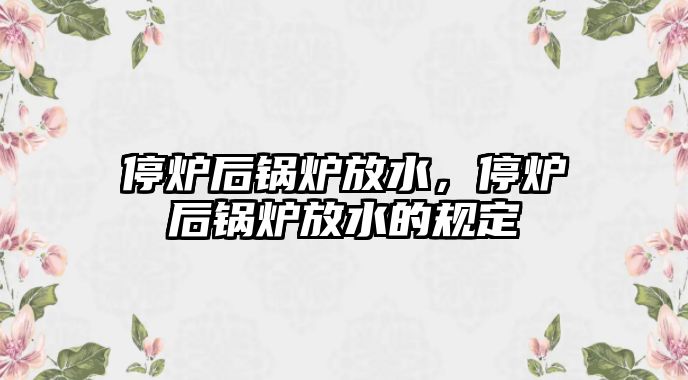 停炉后锅炉放水，停炉后锅炉放水的规定